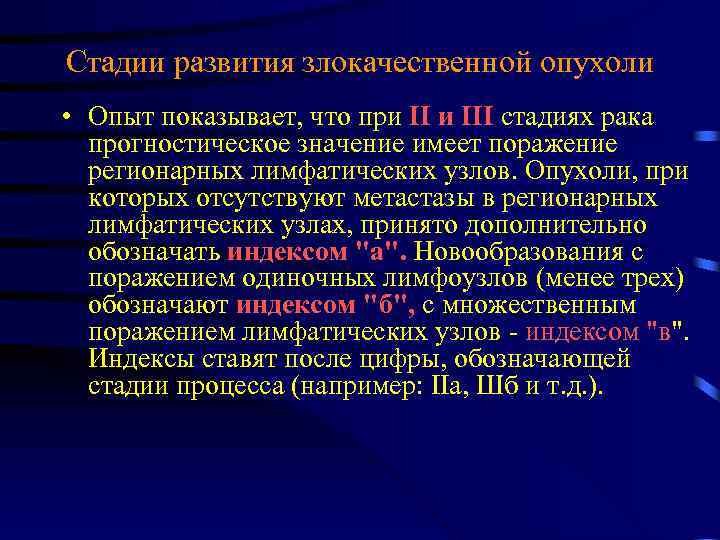 Стадии развития злокачественной опухоли

• Опыт показывает, что при II и III стадиях рака прогностическое значение имеет поражение регионарных лимфатических узлов. Опухоли, при которых отсутствуют метастазы в регионарных лимфатических узлах, принято дополнительно обозначать индексом "а". Новообразования с поражением одиночных лимфоузлов (менее трех) обозначают индексом "б", с множественным поражением лимфатических узлов - индексом "в". Индексы ставят после цифры, обозначающей стадии процесса (например: IIа, Шб и т.д.).